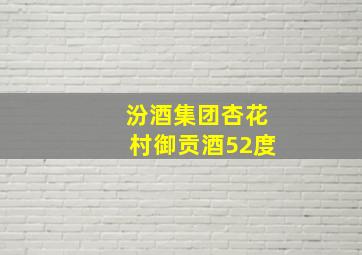 汾酒集团杏花村御贡酒52度